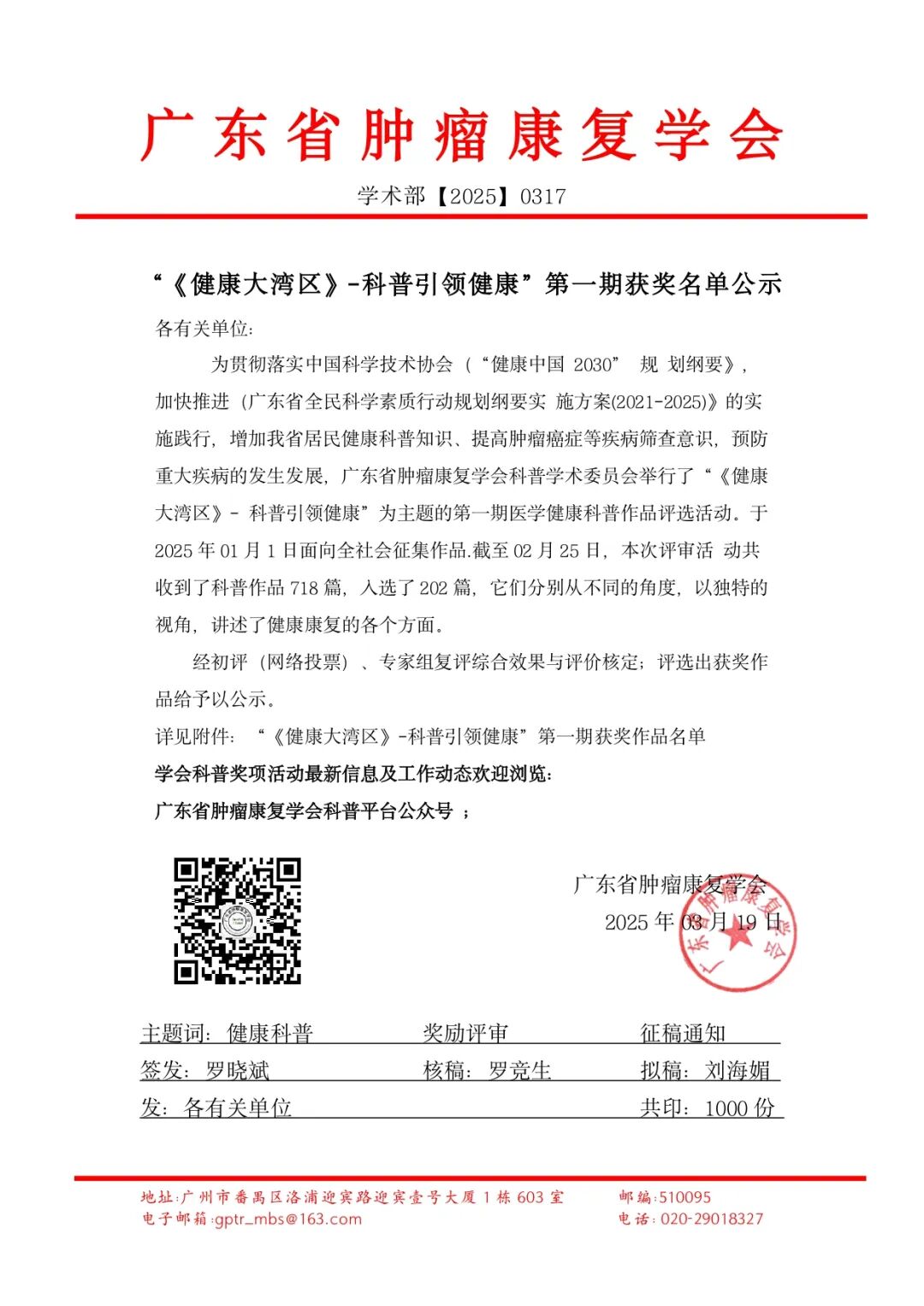 广东省肿瘤康复学会

学术部【2025】0317

“《健康大湾区》-科普引领健康”第一期获奖名单公示

各有关单位:

为贯彻落实中国科学技术协会（“健康中国 2030” 规 划纲要》，加快推进（广东省全民科学素质行动规划纲要实 施方案(2021-2025)》的实施践行，增加我省居民健康科普知识、提高肿瘤癌症等疾病筛查意识，预防重大疾病的发生发展，广东省肿瘤康复学会科普学术委员会举行了“《健康大湾区》- 科普引领健康”为主题的第一期医学健康科普作品评选活动。于 2025 年 01 月 1 日面向全社会征集作品.截至 02 月 25 日，本次评审活 动共收到了科普作品 718 篇，入选了 202 篇，它们分别从不同的角度，以独特的视角，讲述了健康康复的各个方面。

经初评（网络投票）、专家组复评综合效果与评价核定；评选出获奖作品给予以公示。

详见附件：“《健康大湾区》-科普引领健康”第一期获奖作品名单

学会科普奖项活动最新信息及工作动态欢迎浏览:

广东省肿瘤康复学会科普平台公众号 ；

广东省肿瘤康复学会
2025 年 03 月 19 日

广东省肿瘤康复学会

主题词：健康科普　　奖励评审　　征稿通知
签发：罗晓斌　　核稿：罗竞生　　拟稿：刘海媚
发：各有关单位　　共印：1000 份

地址:广州市番禺区洛浦迎宾路迎宾壹号大厦 1 栋 603 室　　邮编:510095
电子邮箱:gptr_mbs@163.com　　电话:020-29018327